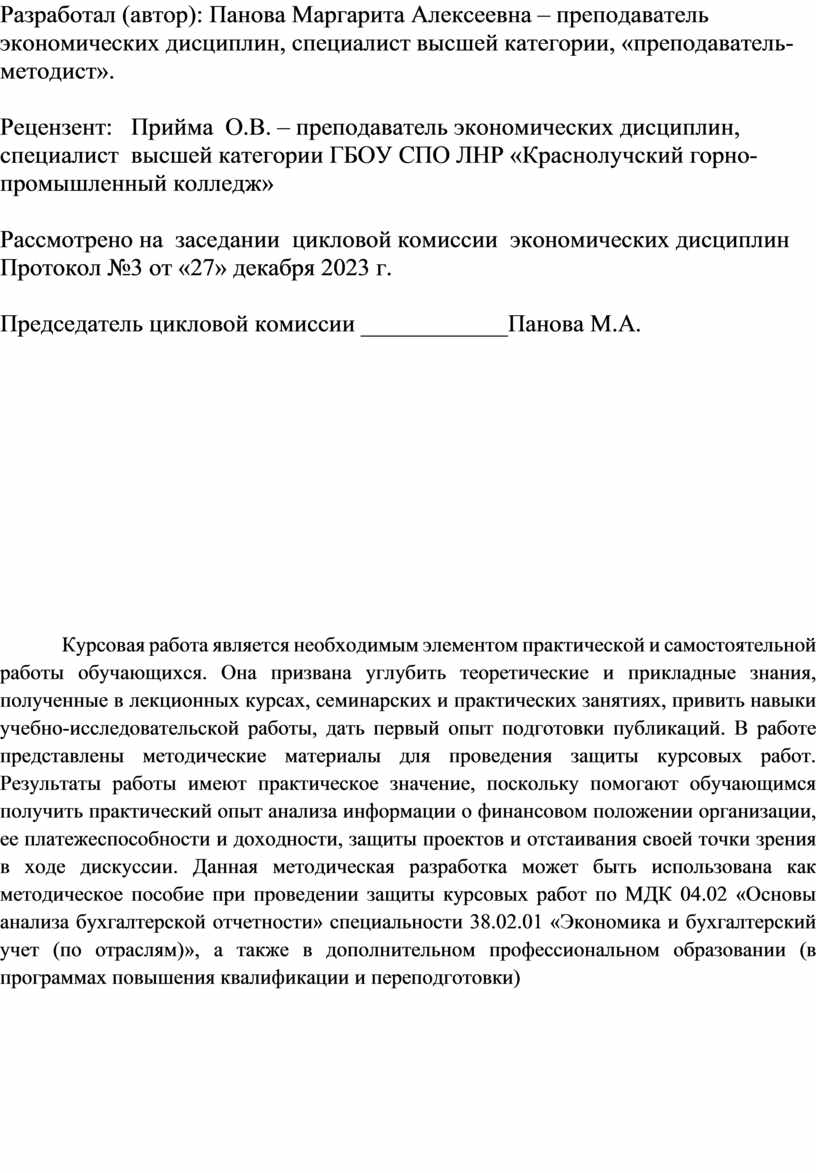 Разработал (автор): Панова Маргарита Алексеевна – преподаватель экономических дисциплин, специалист высшей категории, «преподаватель-методист».

Рецензент: Прийма О.В. – преподаватель экономических дисциплин, специалист высшей категории ГБОУ СПО ЛНР «Краснолучский горно-промышленный колледж»

Рассмотрено на заседании цикловой комиссии экономических дисциплин Протокол №3 от «27» декабря 2023 г.

Председатель цикловой комиссии ____________Панова М.А.

Курсовая работа является необходимым элементом практической и самостоятельной работы обучающихся. Она призвана углубить теоретические и прикладные знания, полученные в лекционных курсах, семинарских и практических занятиях, привить навыки учебно-исследовательской работы, дать первый опыт подготовки публикаций. В работе представлены методические материалы для проведения защиты курсовых работ. Результаты работы имеют практическое значение, поскольку помогают обучающимся получить практический опыт анализа информации о финансовом положении организации, ее платежеспособности и доходности, защиты проектов и отстаивания своей точки зрения в ходе дискуссии. Данная методическая разработка может быть использована как методическое пособие при проведении защиты курсовых работ по МДК 04.02 «Основы анализа бухгалтерской отчетности» специальности 38.02.01 «Экономика и бухгалтерский учет (по отраслям)», а также в дополнительном профессиональном образовании (в программах повышения квалификации и переподготовки)